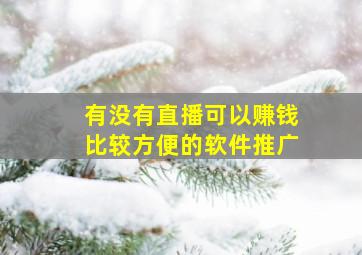 有没有直播可以赚钱
比较方便的软件推广